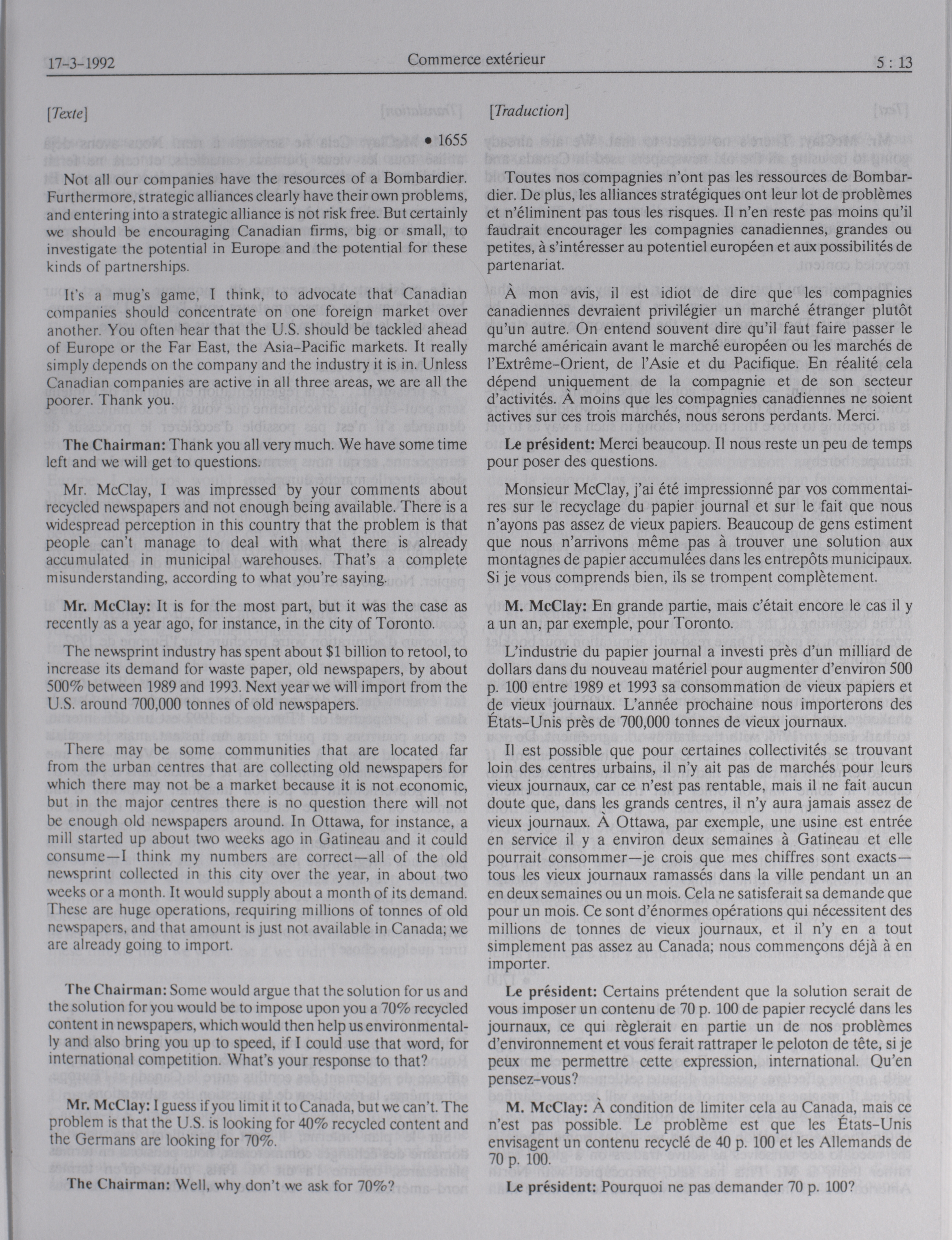 17-3-1992 Commerce extérieur 5 : 13

[Texte]

• 1655

Not all our companies have the resources of a Bombardier. Furthermore, strategic alliances clearly have their own problems, and entering into a strategic alliance is not risk free. But certainly we should be encouraging Canadian firms, big or small, to investigate the potential in Europe and the potential for these kinds of partnerships.

It's a mug's game, I think, to advocate that Canadian companies should concentrate on one foreign market over another. You often hear that the U.S. should be tackled ahead of Europe or the Far East, the Asia-Pacific markets. It really simply depends on the company and the industry it is in. Unless Canadian companies are active in all three areas, we are all the poorer. Thank you.

The Chairman: Thank you all very much. We have some time left and we will get to questions.

Mr. McClay, I was impressed by your comments about recycled newspapers and not enough being available. There is a widespread perception in this country that the problem is that people can't manage to deal with what there is already accumulated in municipal warehouses. That's a complete misunderstanding, according to what you're saying.

Mr. McClay: It is for the most part, but it was the case as recently as a year ago, for instance, in the city of Toronto.

The newsprint industry has spent about $1 billion to retool, to increase its demand for waste paper, old newspapers, by about 500% between 1989 and 1993. Next year we will import from the U.S. around 700,000 tonnes of old newspapers.

There may be some communities that are located far from the urban centres that are collecting old newspapers for which there may not be a market because it is not economic, but in the major centres there is no question there will not be enough old newspapers around. In Ottawa, for instance, a mill started up about two weeks ago in Gatineau and it could consume—I think my numbers are correct—all of the old newsprint collected in this city over the year, in about two weeks or a month. It would supply about a month of its demand. These are huge operations, requiring millions of tonnes of old newspapers, and that amount is just not available in Canada; we are already going to import.

The Chairman: Some would argue that the solution for us and the solution for you would be to impose upon you a 70% recycled content in newspapers, which would then help us environmentally and also bring you up to speed, if I could use that word, for international competition. What's your response to that?

Mr. McClay: I guess if you limit it to Canada, but we can't. The problem is that the U.S. is looking for 40% recycled content and the Germans are looking for 70%.

The Chairman: Well, why don't we ask for 70%?

[Traduction]

Toutes nos compagnies n'ont pas les ressources de Bombardier. De plus, les alliances stratégiques ont leur lot de problèmes et n'éliminent pas tous les risques. Il n'en reste pas moins qu'il faudrait encourager les compagnies canadiennes, grandes ou petites, à s'intéresser au potentiel européen et aux possibilités de partenariat.

À mon avis, il est idiot de dire que les compagnies canadiennes devraient privilégier un marché étranger plutôt qu'un autre. On entend souvent dire qu'il faut faire passer le marché américain avant le marché européen ou les marchés de l'Extrême-Orient, de l'Asie et du Pacifique. En réalité cela dépend uniquement de la compagnie et de son secteur d'activités. À moins que les compagnies canadiennes ne soient actives sur ces trois marchés, nous serons perdants. Merci.

Le président: Merci beaucoup. Il nous reste un peu de temps pour poser des questions.

Monsieur McClay, j'ai été impressionné par vos commentaires sur le recyclage du papier journal et sur le fait que nous n'ayons pas assez de vieux papiers. Beaucoup de gens estiment que nous n'arrivons même pas à trouver une solution aux montagnes de papier accumulées dans les entrepôts municipaux. Si je vous comprends bien, ils se trompent complètement.

M. McClay: En grande partie, mais c'était encore le cas il y a un an, par exemple, pour Toronto.

L'industrie du papier journal a investi près d'un milliard de dollars dans du nouveau matériel pour augmenter d'environ 500 p. 100 entre 1989 et 1993 sa consommation de vieux papiers et de vieux journaux. L'année prochaine nous importerons des États-Unis près de 700,000 tonnes de vieux journaux.

Il est possible que pour certaines collectivités se trouvant loin des centres urbains, il n'y ait pas de marchés pour leurs vieux journaux, car ce n'est pas rentable, mais il ne fait aucun doute que, dans les grands centres, il n'y aura jamais assez de vieux journaux. À Ottawa, par exemple, une usine est entrée en service il y a environ deux semaines à Gatineau et elle pourrait consommer—je crois que mes chiffres sont exacts—tous les vieux journaux ramassés dans la ville pendant un an en deux semaines ou un mois. Cela ne satisferait sa demande que pour un mois. Ce sont d'énormes opérations qui nécessitent des millions de tonnes de vieux journaux, et il n'y en a tout simplement pas assez au Canada; nous commençons déjà à en importer.

Le président: Certains prétendent que la solution serait de vous imposer un contenu de 70 p. 100 de papier recyclé dans les journaux, ce qui règlerait en partie un de nos problèmes d'environnement et vous ferait rattraper le peloton de tête, si je peux me permettre cette expression, international. Qu'en pensez-vous?

M. McClay: À condition de limiter cela au Canada, mais ce n'est pas possible. Le problème est que les États-Unis envisagent un contenu recyclé de 40 p. 100 et les Allemands de 70 p. 100.

Le président: Pourquoi ne pas demander 70 p. 100?